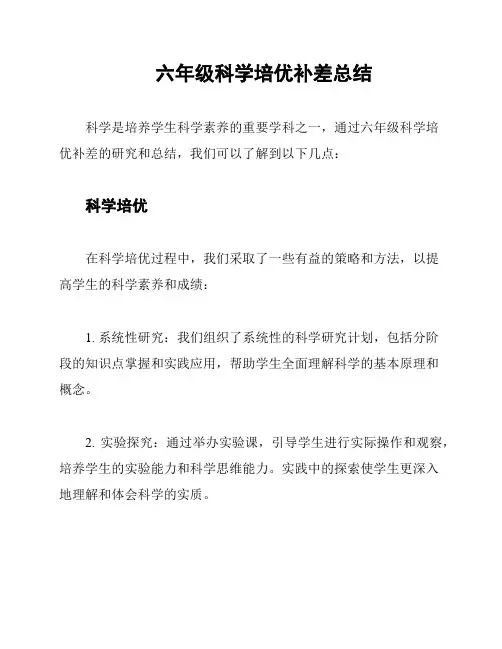 六年级科学培优补差总结

科学是培养学生科学素养的重要学科之一，通过六年级科学培优补差的研究和总结，我们可以了解到以下几点：

科学培优

在科学培优过程中，我们采取了一些有益的策略和方法，以提高学生的科学素养和成绩：

1. 系统性研究：我们组织了系统性的科学研究计划，包括分阶段的知识点掌握和实践应用，帮助学生全面理解科学的基本原理和概念。

2. 实验探究：通过举办实验课，引导学生进行实际操作和观察，培养学生的实验能力和科学思维能力。实践中的探索使学生更深入地理解和体会科学的实质。